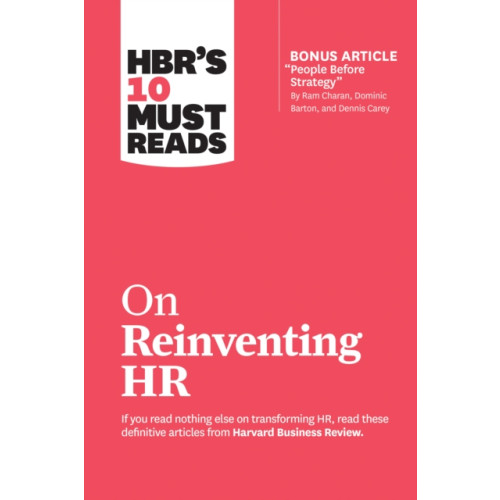 HBR'S 10 MUST READS

BONUS ARTICLE
"People Before Strategy"
By Ram Charan, Dominic Barton, and Dennis Carey

On Reinventing HR

If you read nothing else on transforming HR, read these definitive articles from Harvard Business Review.